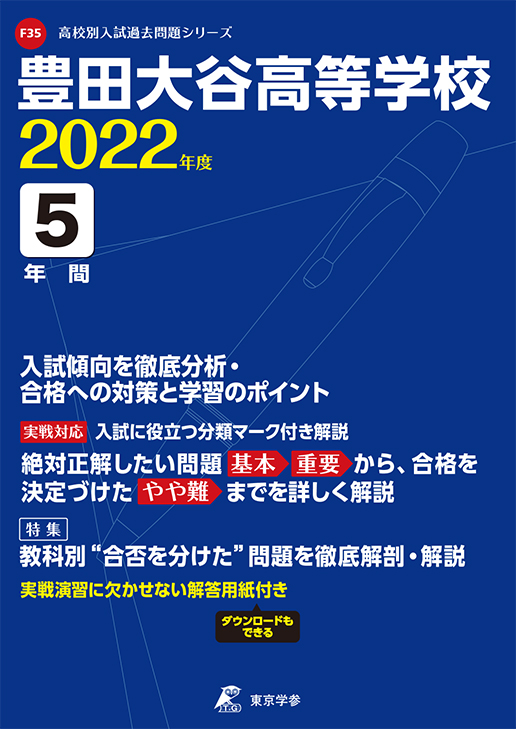 F35 高校別入試過去問題シリーズ

豊田大谷高等学校

2022年度

5

年間

入試傾向を徹底分析・
合格への対策と学習のポイント

実戦対応 入試に役立つ分類マーク付き解説

絶対正解したい問題 基本 重要 から、合格を決定づけた やや難 までを詳しく解説

特集
教科別“合否を分けた”問題を徹底解剖・解説

実戦演習に欠かせない解答用紙付き

ダウンロードもできる

東京学参